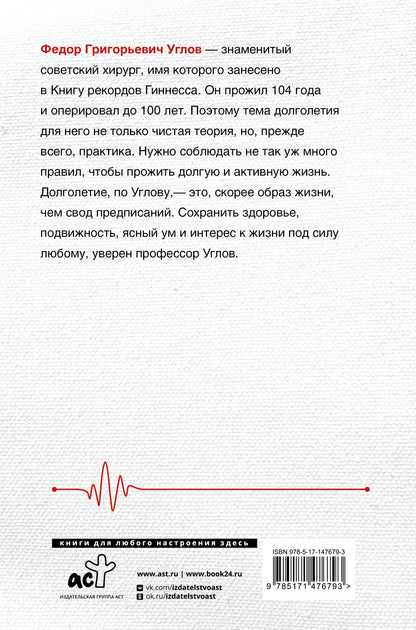 Федор Григорьевич Углов — знаменитый советский хирург, имя которого занесено в Книгу рекордов Гиннесса. Он прожил 104 года и оперировал до 100 лет. Поэтому тема долголетия для него не только чистая теория, но, прежде всего, практика. Нужно соблюдать не так уж много правил, чтобы прожить долгую и активную жизнь. Долголетие, по Углову,— это, скорее образ жизни, чем свод предписаний. Сохранить здоровье, подвижность, ясный ум и интерес к жизни под силу любому, уверен профессор Углов.

книги для любого настроения здесь

аст
ИЗДАТЕЛЬСКАЯ ГРУППА АСТ

www.ast.ru | www.book24.ru
vk.com/izdatelstvoast
ok.ru/izdatelstvoast

ISBN 978-5-17-147679-3
9 785171 476793 >